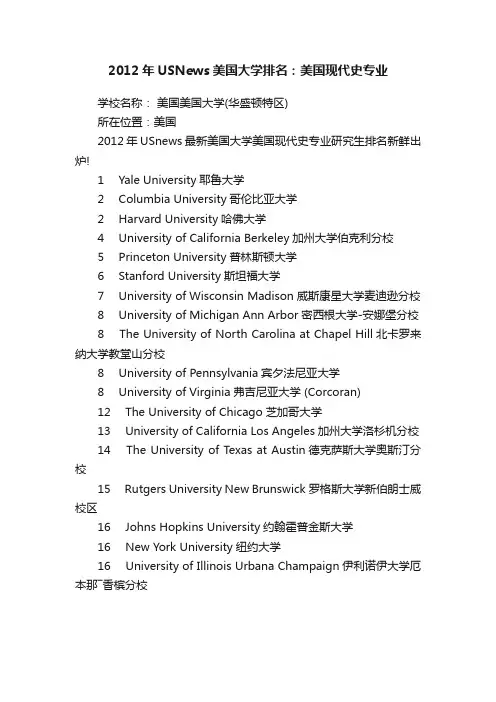 2012 年 USNews 美国大学排名：美国现代史专业

学校名称： 美国美国大学(华盛顿特区)

所在位置：美国

2012 年 USnews 最新美国大学美国现代史专业研究生排名新鲜出炉!

1　Yale University 耶鲁大学

2　Columbia University 哥伦比亚大学

2　Harvard University 哈佛大学

4　University of California Berkeley 加州大学伯克利分校

5　Princeton University 普林斯顿大学

6　Stanford University 斯坦福大学

7　University of Wisconsin Madison 威斯康星大学麦迪逊分校

8　University of Michigan Ann Arbor 密西根大学-安娜堡分校

8　The University of North Carolina at Chapel Hill 北卡罗来纳大学教堂山分校

8　University of Pennsylvania 宾夕法尼亚大学

8　University of Virginia 弗吉尼亚大学 (Corcoran)

12　The University of Chicago 芝加哥大学

13　University of California Los Angeles 加州大学洛杉机分校

14　The University of Texas at Austin 德克萨斯大学奥斯汀分校

15　Rutgers University New Brunswick 罗格斯大学新伯朗士威校区

16　Johns Hopkins University 约翰霍普金斯大学

16　New York University 纽约大学

16　University of Illinois Urbana Champaign 伊利诺伊大学厄本那厂香槟分校